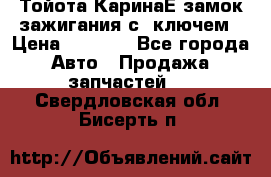 Тойота КаринаЕ замок зажигания с  ключем  Цена            Все города Авто  Продажа запчастей

Свердловская обл Бисерть п

http://Объявлений.сайт